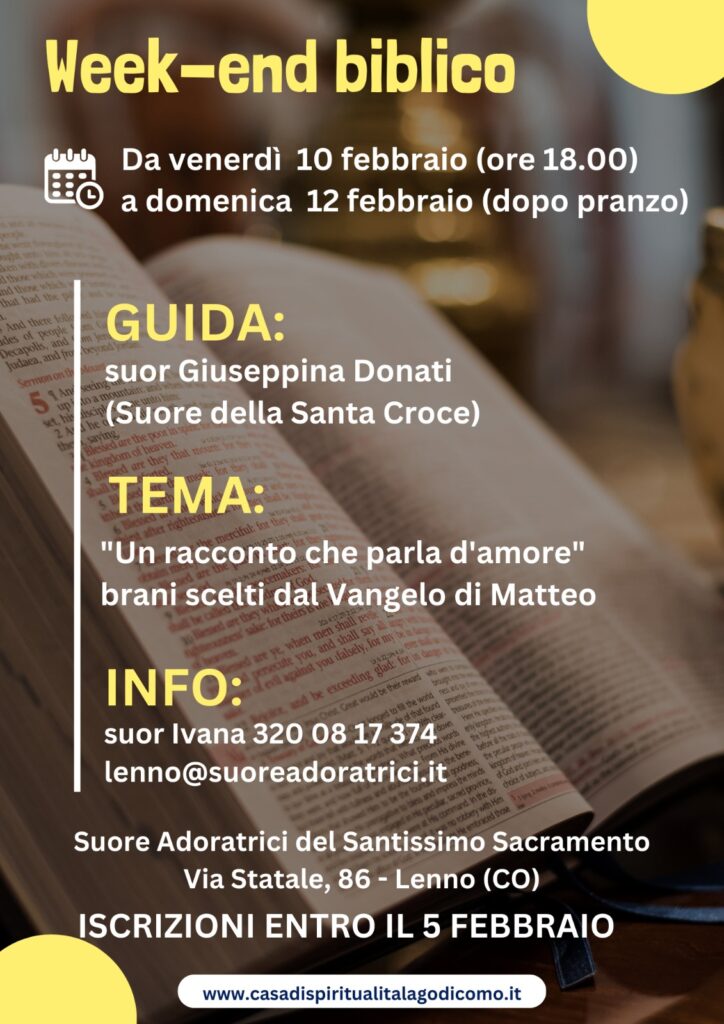 Week-end biblico

Da venerdì 10 febbraio (ore 18.00)
a domenica 12 febbraio (dopo pranzo)

GUIDA:
suor Giuseppina Donati
(Suore della Santa Croce)

TEMA:
"Un racconto che parla d'amore"
brani scelti dal Vangelo di Matteo

INFO:
suor Ivana 320 08 17 374
lenno@suoreadoratrici.it

Suore Adoratrici del Santissimo Sacramento
Via Statale, 86 - Lenno (CO)

ISCRIZIONI ENTRO IL 5 FEBBRAIO

www.casadispiritualitalagodicomo.it